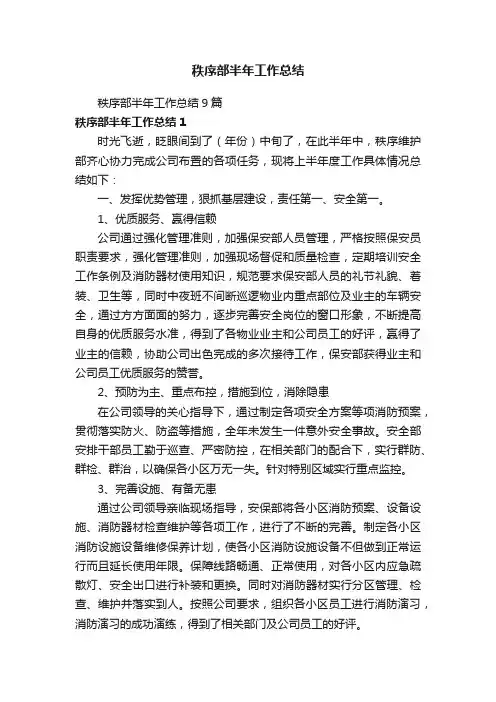 秩序部半年工作总结

秩序部半年工作总结9篇

秩序部半年工作总结1

时光飞逝，眨眼间到了（年份）中旬了，在此半年中，秩序维护部齐心协力完成公司布置的各项任务，现将上半年度工作具体情况总结如下：

一、发挥优势管理，狠抓基层建设，责任第一、安全第一。

1、优质服务、赢得信赖

公司通过强化管理准则，加强保安部人员管理，严格按照保安员职责要求，强化管理准则，加强现场督促和质量检查，定期培训安全工作条例及消防器材使用知识，规范要求保安部人员的礼节礼貌、着装、卫生等，同时中夜班不间断巡逻物业内重点部位及业主的车辆安全，通过方方面面的努力，逐步完善安全岗位的窗口形象，不断提高自身的优质服务水准，得到了各物业业主和公司员工的好评，赢得了业主的信赖，协助公司出色完成的多次接待工作，保安部获得业主和公司员工优质服务的赞誉。

2、预防为主、重点布控，措施到位，消除隐患

在公司领导的关心指导下，通过制定各项安全方案等项消防预案，贯彻落实防火、防盗等措施，全年未发生一件意外安全事故。安全部安排干部员工勤于巡查、严密防控，在相关部门的配合下，实行群防、群检、群治，以确保各小区万无一失。针对特别区域实行重点监控。

3、完善设施、有备无患

通过公司领导亲临现场指导，安保部将各小区消防预案、设备设施、消防器材检查维护等各项工作，进行了不断的完善。制定各小区消防设施设备维修保养计划，使各小区消防设施设备不但做到正常运行而且延长使用年限。保障线路畅通、正常使用，对各小区内应急疏散灯、安全出口进行补装和更换。同时对消防器材实行分区管理、检查、维护并落实到人。按照公司要求，组织各小区员工进行消防演习，消防演习的成功演练，得到了相关部门及公司员工的好评。